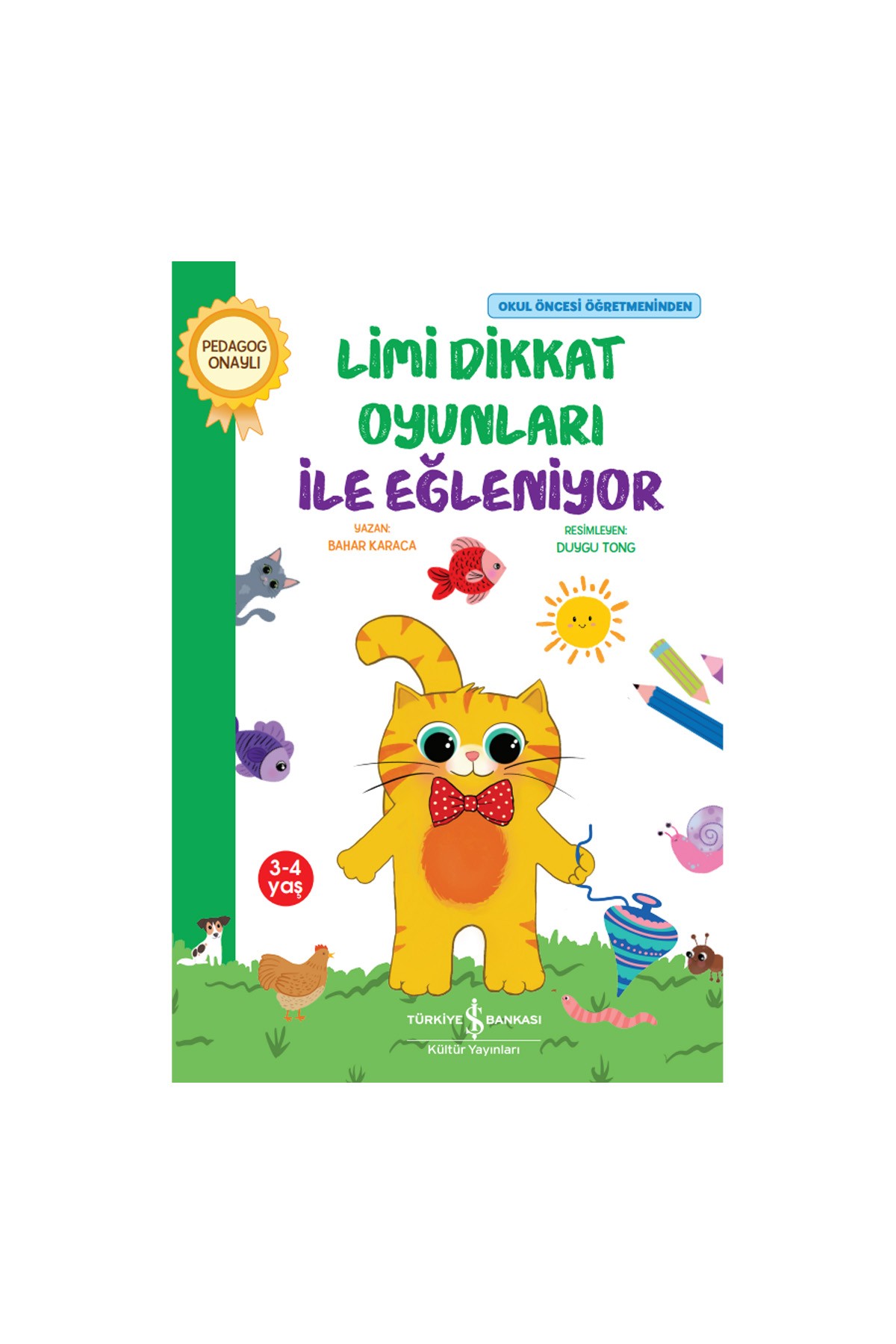 PEDAGOG ONAYLI

OKUL ÖNCESİ ÖĞRETMENİNDEN

LİMİ DİKKAT OYUNLARI İLE EĞLENİYOR

YAZAN:
BAHAR KARACA

RESİMLEYEN:
DUYGU TONG

3-4 yaş

TÜRKİYE İŞ BANKASI
Kültür Yayınları